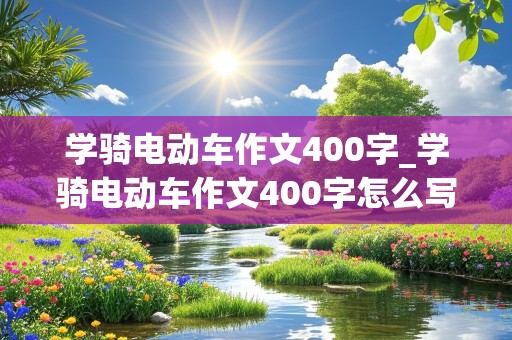 学骑电动车作文400字_学骑电动车作文400字怎么写